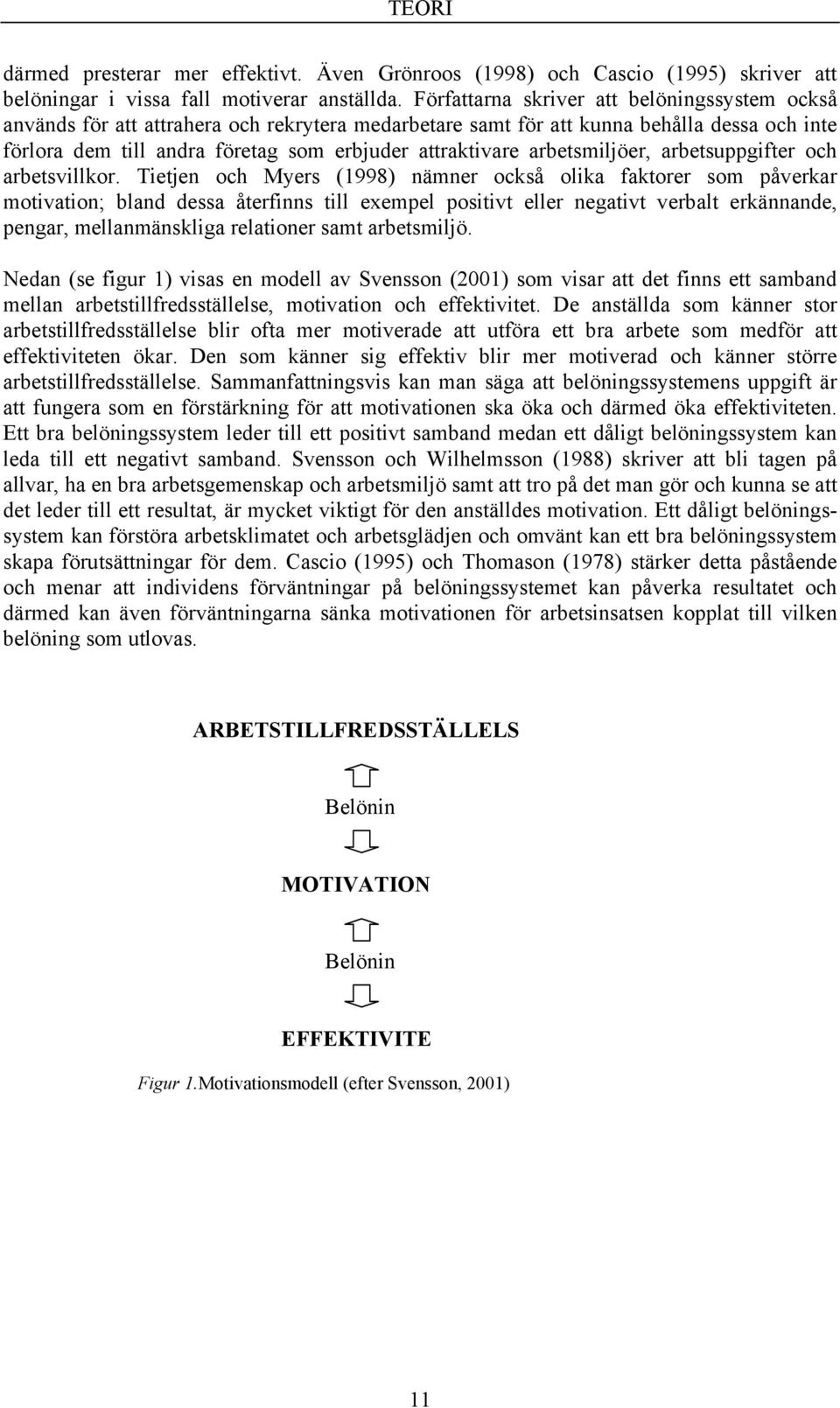 TEORI

därmed presterar mer effektivt. Även Grönroos (1998) och Cascio (1995) skriver att belöningar i vissa fall motiverar anställda. Författarna skriver att belöningssystem också används för att attrahera och rekrytera medarbetare samt för att kunna behålla dessa och inte förlora dem till andra företag som erbjuder attraktivare arbetsmiljöer, arbetsuppgifter och arbetsvillkor. Tietjen och Myers (1998) nämner också olika faktorer som påverkar motivation; bland dessa återfinns till exempel positivt eller negativt verbalt erkännande, pengar, mellanmänskliga relationer samt arbetsmiljö.

Nedan (se figur 1) visas en modell av Svensson (2001) som visar att det finns ett samband mellan arbetstillfredsställelse, motivation och effektivitet. De anställda som känner stor arbetstillfredsställelse blir ofta mer motiverade att utföra ett bra arbete som medför att effektiviteten ökar. Den som känner sig effektiv blir mer motiverad och känner större arbetstillfredsställelse. Sammanfattningsvis kan man säga att belöningssystemens uppgift är att fungera som en förstärkning för att motivationen ska öka och därmed öka effektiviteten. Ett bra belöningssystem leder till ett positivt samband medan ett dåligt belöningssystem kan leda till ett negativt samband. Svensson och Wilhelmsson (1988) skriver att bli tagen på allvar, ha en bra arbetsgemenskap och arbetsmiljö samt att tro på det man gör och kunna se att det leder till ett resultat, är mycket viktigt för den anställdes motivation. Ett dåligt belöningssystem kan förstöra arbetsklimatet och arbetsglädjen och omvänt kan ett bra belöningssystem skapa förutsättningar för dem. Cascio (1995) och Thomason (1978) stärker detta påstående och menar att individens förväntningar på belöningssystemet kan påverka resultatet och därmed kan även förväntningarna sänka motivationen för arbetsinsatsen kopplat till vilken belöning som utlovas.

ARBETSTILLFREDSSTÄLLELS

Belönin

MOTIVATION

Belönin

EFFEKTIVITE

Figur 1.Motivationsmodell (efter Svensson, 2001)

11